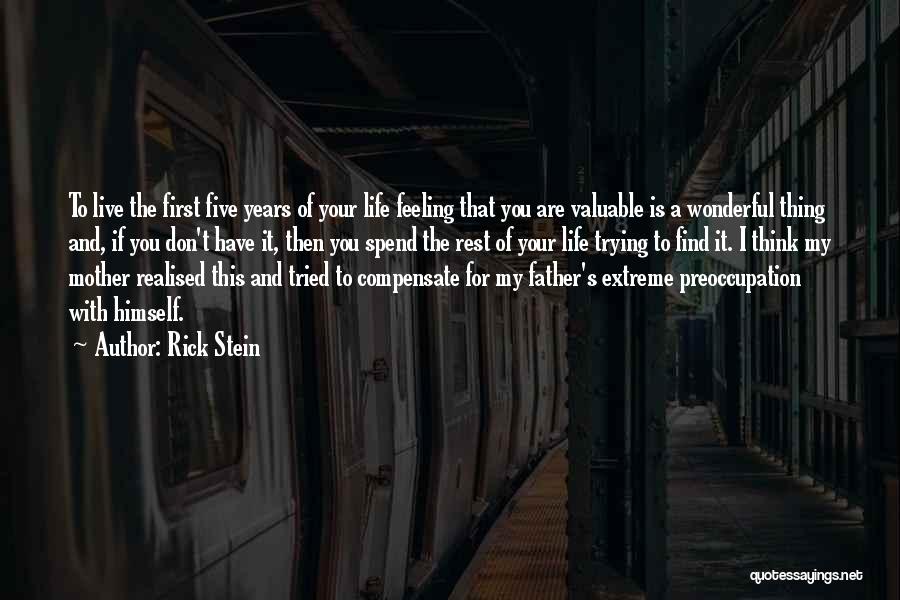 To live the first five years of your life feeling that you are valuable is a wonderful thing and, if you don't have it, then you spend the rest of your life trying to find it. I think my mother realised this and tried to compensate for my father's extreme preoccupation with himself.

Author: Rick Stein

quotessayings.net